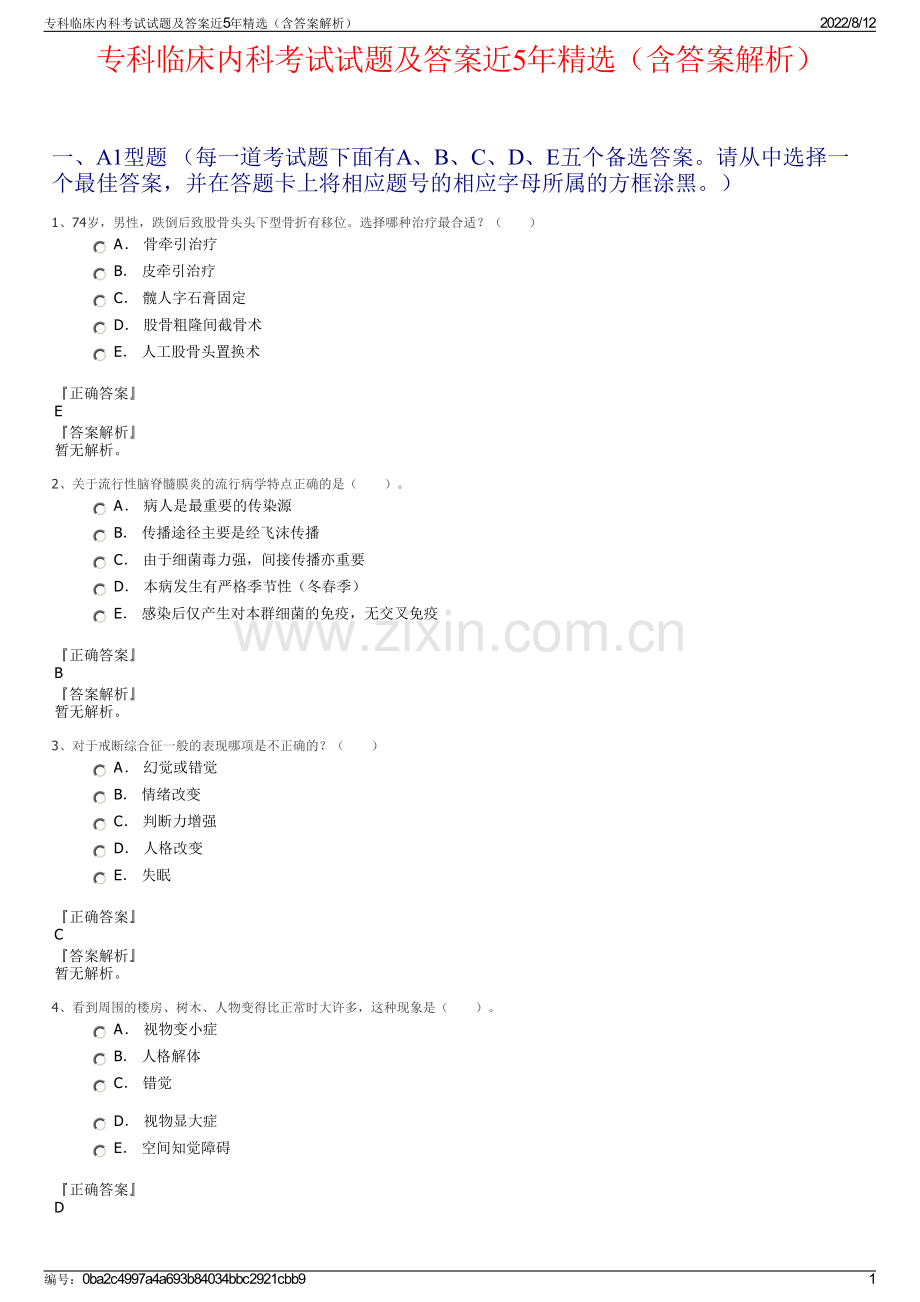 专科临床内科考试试题及答案近5年精选（含答案解析）

2022/8/12

专科临床内科考试试题及答案近5年精选（含答案解析）

一、A1型题 （每一道考试题下面有A、B、C、D、E五个备选答案。请从中选择一个最佳答案，并在答题卡上将相应题号的相应字母所属的方框涂黑。）

1、74岁，男性，跌倒后致股骨头头下型骨折有移位。选择哪种治疗最合适？（　　）

A． 骨牵引治疗

B． 皮牵引治疗

C． 髋人字石膏固定

D． 股骨粗隆间截骨术

E． 人工股骨头置换术

『正确答案』
E
『答案解析』
暂无解析。

2、关于流行性脑脊髓膜炎的流行病学特点正确的是（　　）。

A． 病人是最重要的传染源

B． 传播途径主要是经飞沫传播

C． 由于细菌毒力强，间接传播亦重要

D． 本病发生有严格季节性（冬春季）

E． 感染后仅产生对本群细菌的免疫，无交叉免疫

www.zixin.com.cn

『正确答案』
B
『答案解析』
暂无解析。

3、对于戒断综合征一般的表现哪项是不正确的？（　　）

A． 幻觉或错觉

B． 情绪改变

C． 判断力增强

D． 人格改变

E． 失眠

『正确答案』
C
『答案解析』
暂无解析。

4、看到周围的楼房、树木、人物变得比正常时大许多，这种现象是（　　）。

A． 视物变小症

B． 人格解体

C． 错觉

D． 视物显大症

E． 空间知觉障碍

『正确答案』
D

编号：0ba2c4997a4a693b84034bbc2921cbb9

1